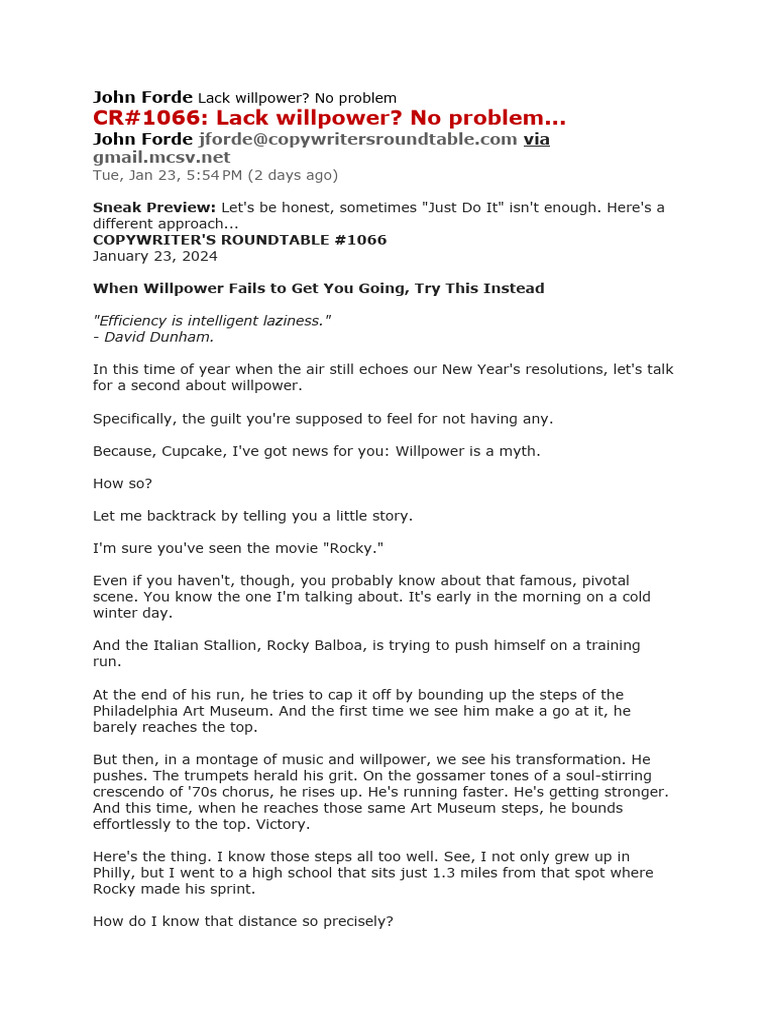 John Forde Lack willpower? No problem

CR#1066: Lack willpower? No problem...

John Forde jforde@copywritersroundtable.com via gmail.mcsv.net

Tue, Jan 23, 5:54 PM (2 days ago)

Sneak Preview: Let's be honest, sometimes "Just Do It" isn't enough. Here's a different approach...

COPYWRITER'S ROUNDTABLE #1066

January 23, 2024

When Willpower Fails to Get You Going, Try This Instead

"Efficiency is intelligent laziness."
- David Dunham.

In this time of year when the air still echoes our New Year's resolutions, let's talk for a second about willpower.

Specifically, the guilt you're supposed to feel for not having any.

Because, Cupcake, I've got news for you: Willpower is a myth.

How so?

Let me backtrack by telling you a little story.

I'm sure you've seen the movie "Rocky."

Even if you haven't, though, you probably know about that famous, pivotal scene. You know the one I'm talking about. It's early in the morning on a cold winter day.

And the Italian Stallion, Rocky Balboa, is trying to push himself on a training run.

At the end of his run, he tries to cap it off by bounding up the steps of the Philadelphia Art Museum. And the first time we see him make a go at it, he barely reaches the top.

But then, in a montage of music and willpower, we see his transformation. He pushes. The trumpets herald his grit. On the gossamer tones of a soul-stirring crescendo of '70s chorus, he rises up. He's running faster. He's getting stronger. And this time, when he reaches those same Art Museum steps, he bounds effortlessly to the top. Victory.

Here's the thing. I know those steps all too well. See, I not only grew up in Philly, but I went to a high school that sits just 1.3 miles from that spot where Rocky made his sprint.

How do I know that distance so precisely?